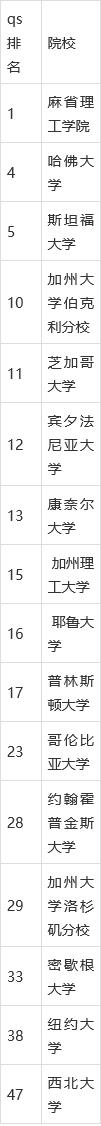 | qs排名 | 院校 |
|---|---|
| 1 | 麻省理工学院 |
| 4 | 哈佛大学 |
| 5 | 斯坦福大学 |
| 10 | 加州大学伯克利分校 |
| 11 | 芝加哥大学 |
| 12 | 宾夕法尼亚大学 |
| 13 | 康奈尔大学 |
| 15 | 加州理工大学 |
| 16 | 耶鲁大学 |
| 17 | 普林斯顿大学 |
| 23 | 哥伦比亚大学 |
| 28 | 约翰霍普金斯大学 |
| 29 | 加州大学洛杉矶分校 |
| 33 | 密歇根大学 |
| 38 | 纽约大学 |
| 47 | 西北大学 |